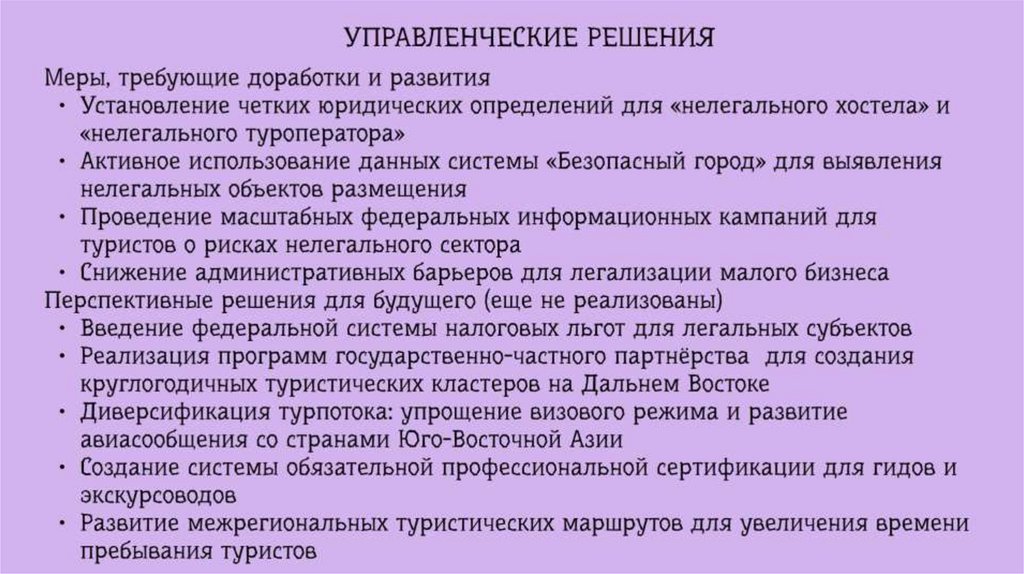 УПРАВЛЕНЧЕСКИЕ РЕШЕНИЯ

Меры, требующие доработки и развития
• Установление четких юридических определений для «нелегального хостела» и «нелегального туроператора»
• Активное использование данных системы «Безопасный город» для выявления нелегальных объектов размещения
• Проведение масштабных федеральных информационных кампаний для туристов о рисках нелегального сектора
• Снижение административных барьеров для легализации малого бизнеса
Перспективные решения для будущего (еще не реализованы)
• Введение федеральной системы налоговых льгот для легальных субъектов
• Реализация программ государственно-частного партнёрства для создания круглогодичных туристических кластеров на Дальнем Востоке
• Диверсификация турпотока: упрощение визового режима и развитие авиасообщения со странами Юго-Восточной Азии
• Создание системы обязательной профессиональной сертификации для гидов и экскурсоводов
• Развитие межрегиональных туристических маршрутов для увеличения времени пребывания туристов